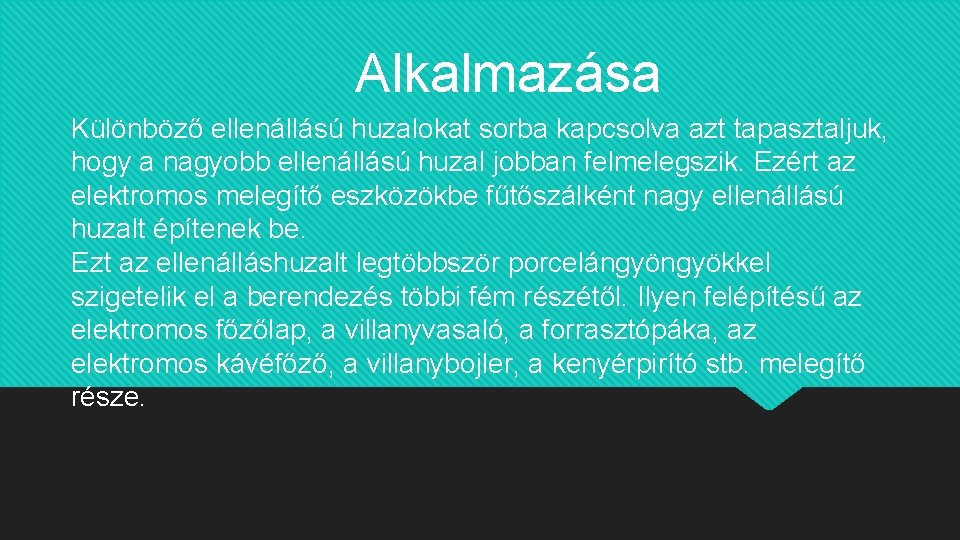 Alkalmazása

Különböző ellenállású huzalokat sorba kapcsolva azt tapasztaljuk, hogy a nagyobb ellenállású huzal jobban felmelegszik. Ezért az elektromos melegítő eszközökbe fűtőszálként nagy ellenállású huzalt építenek be.
Ezt az ellenálláshuzalt legtöbbször porcelángyöngyökkel szigetelik el a berendezés többi fém részétől. Ilyen felépítésű az elektromos főzőlap, a villanyvasaló, a forrasztópáka, az elektromos kávéfőző, a villanybojler, a kenyérpirító stb. melegítő része.